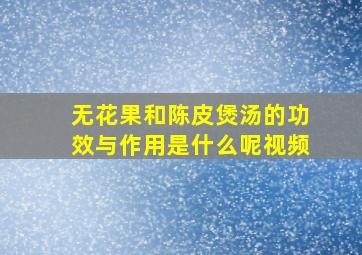 无花果和陈皮煲汤的功效与作用是什么呢视频